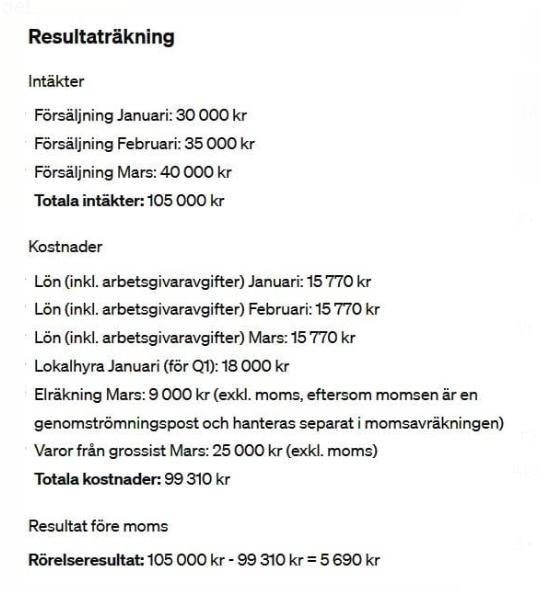 Resultaträkning

Intäkter

Försäljning Januari: 30 000 kr
Försäljning Februari: 35 000 kr
Försäljning Mars: 40 000 kr
Totala intäkter: 105 000 kr

Kostnader

Lön (inkl. arbetsgivaravgifter) Januari: 15 770 kr
Lön (inkl. arbetsgivaravgifter) Februari: 15 770 kr
Lön (inkl. arbetsgivaravgifter) Mars: 15 770 kr
Lokalhyra Januari (för Q1): 18 000 kr
Elräkning Mars: 9 000 kr (exkl. moms, eftersom momsen är en genomströmningspost och hanteras separat i momsavräkningen)
Varor från grossist Mars: 25 000 kr (exkl. moms)
Totala kostnader: 99 310 kr

Resultat före moms

Rörelseresultat: 105 000 kr - 99 310 kr = 5 690 kr